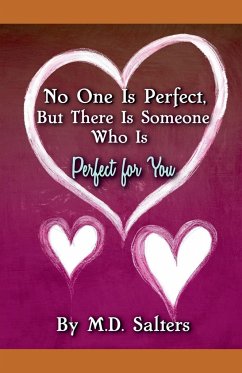 No One Is Perfect, But There Is Someone Who Is

Perfect for You

By M.D. Salters